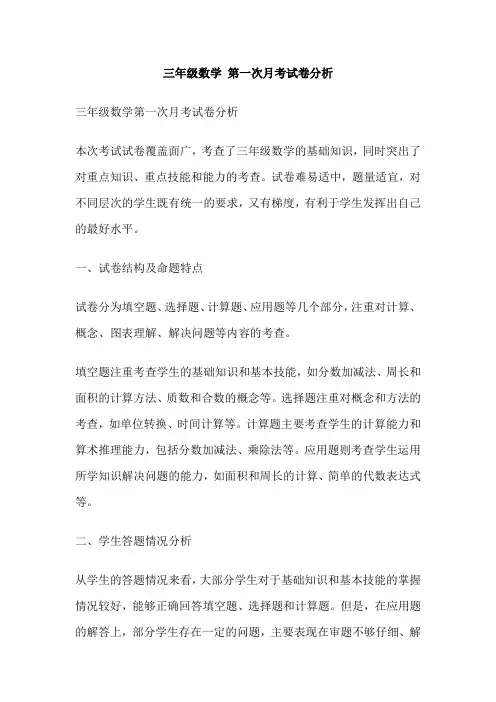 三年级数学 第一次月考试卷分析

三年级数学第一次月考试卷分析

本次考试试卷覆盖面广，考查了三年级数学的基础知识，同时突出了对重点知识、重点技能和能力的考查。试卷难易适中，题量适宜，对不同层次的学生既有统一的要求，又有梯度，有利于学生发挥出自己的最好水平。

一、试卷结构及命题特点

试卷分为填空题、选择题、计算题、应用题等几个部分，注重对计算、概念、图表理解、解决问题等内容的考查。

填空题注重考查学生的基础知识和基本技能，如分数加减法、周长和面积的计算方法、质数和合数的概念等。选择题注重对概念和方法的考查，如单位转换、时间计算等。计算题主要考查学生的计算能力和算术推理能力，包括分数加减法、乘除法等。应用题则考查学生运用所学知识解决问题的能力，如面积和周长的计算、简单的代数表达式等。

二、学生答题情况分析

从学生的答题情况来看，大部分学生对于基础知识和基本技能的掌握情况较好，能够正确回答填空题、选择题和计算题。但是，在应用题的解答上，部分学生存在一定的问题，主要表现在审题不够仔细、解